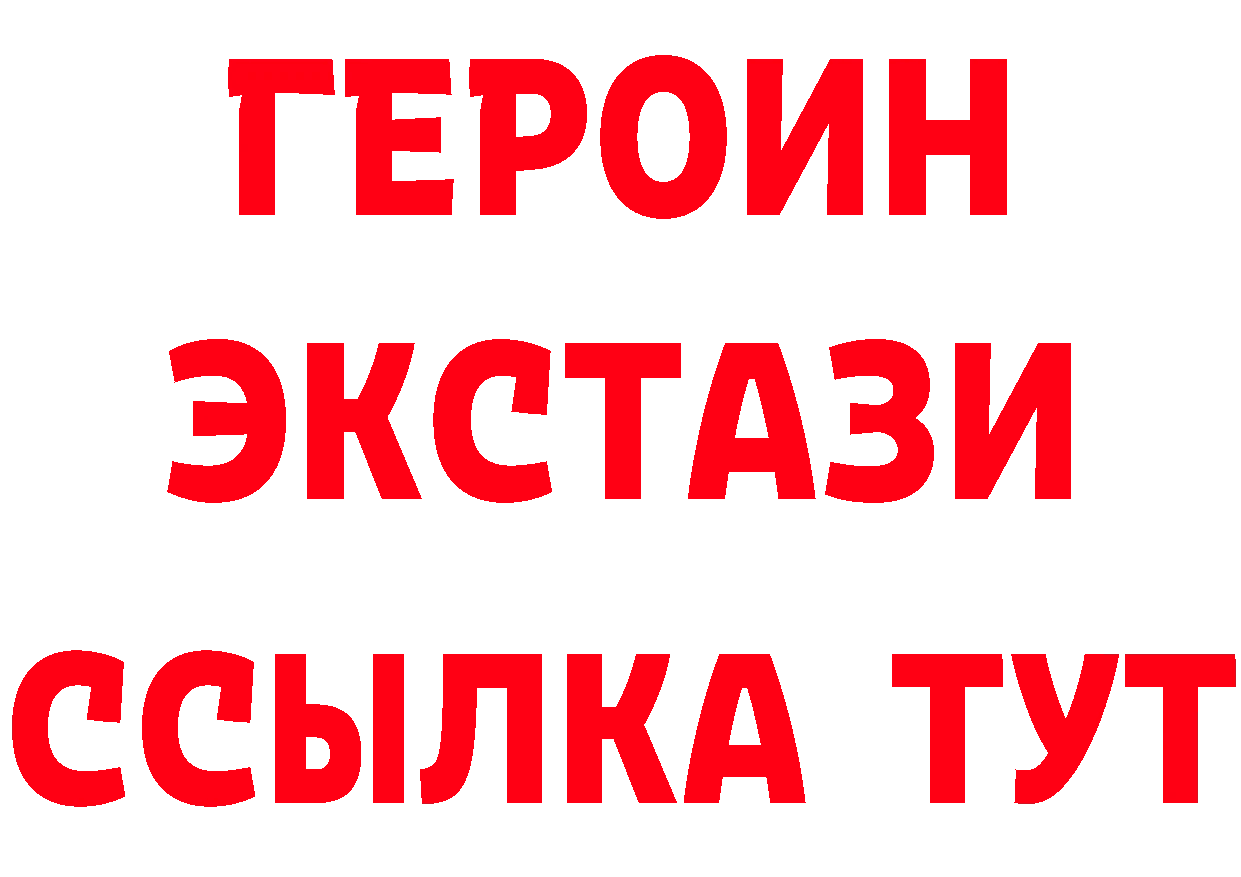 ГЕРОИН ЭКСТАЗИ ССЫЛКА ТУТ